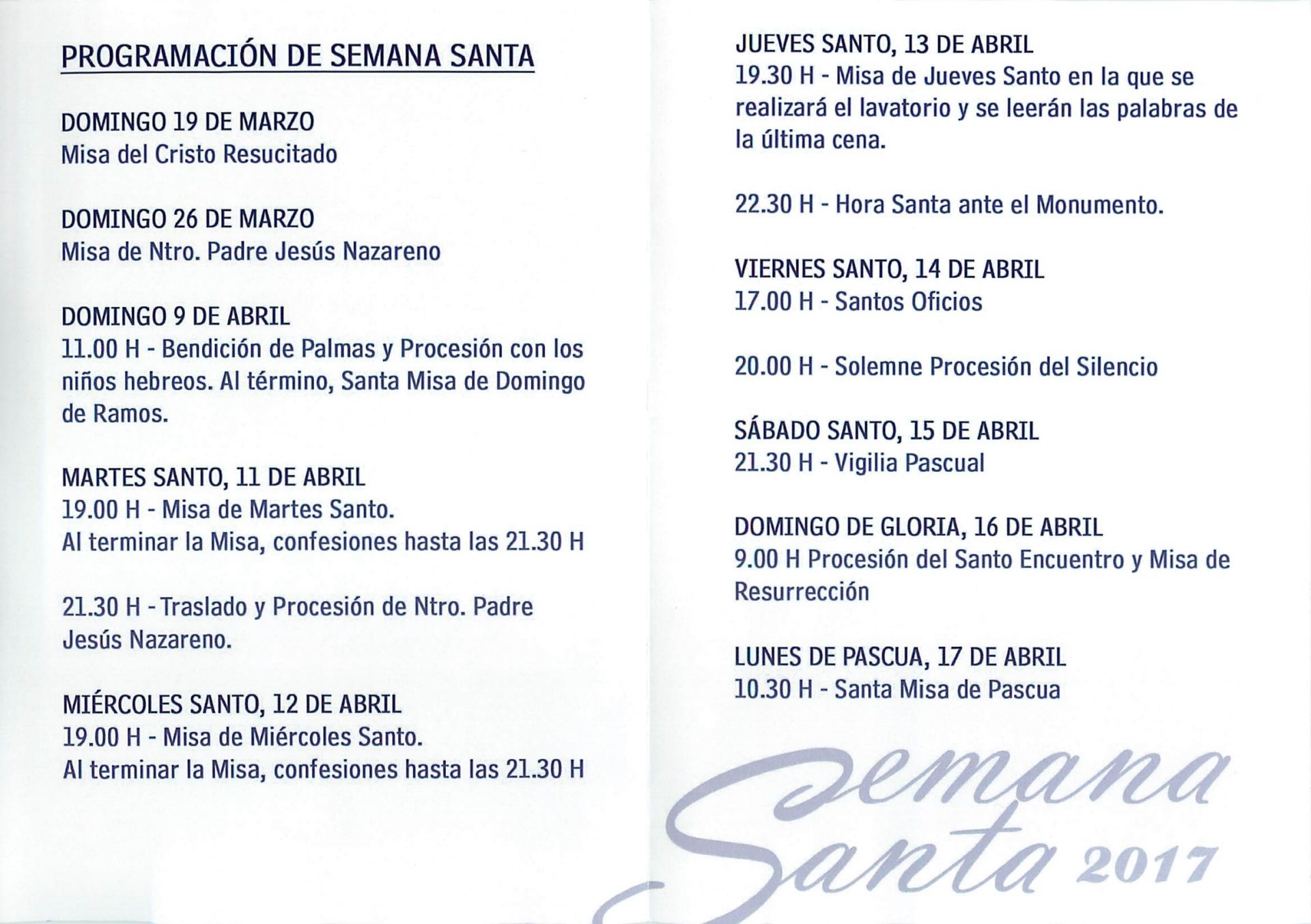 PROGRAMACIÓN DE SEMANA SANTA

DOMINGO 19 DE MARZO
Misa del Cristo Resucitado

DOMINGO 26 DE MARZO
Misa de Ntro. Padre Jesús Nazareno

DOMINGO 9 DE ABRIL
11.00 H - Bendición de Palmas y Procesión con los niños hebreos. Al término, Santa Misa de Domingo de Ramos.

MARTES SANTO, 11 DE ABRIL
19.00 H - Misa de Martes Santo.
Al terminar la Misa, confesiones hasta las 21.30 H

21.30 H - Traslado y Procesión de Ntro. Padre Jesús Nazareno.

MIÉRCOLES SANTO, 12 DE ABRIL
19.00 H - Misa de Miércoles Santo.
Al terminar la Misa, confesiones hasta las 21.30 H

JUEVES SANTO, 13 DE ABRIL
19.30 H - Misa de Jueves Santo en la que se realizará el lavatorio y se leerán las palabras de la última cena.

22.30 H - Hora Santa ante el Monumento.

VIERNES SANTO, 14 DE ABRIL
17.00 H - Santos Oficios

20.00 H - Solemne Procesión del Silencio

SÁBADO SANTO, 15 DE ABRIL
21.30 H - Vigilia Pascual

DOMINGO DE GLORIA, 16 DE ABRIL
9.00 H Procesión del Santo Encuentro y Misa de Resurrección

LUNES DE PASCUA, 17 DE ABRIL
10.30 H - Santa Misa de Pascua

Semana Santa 2017